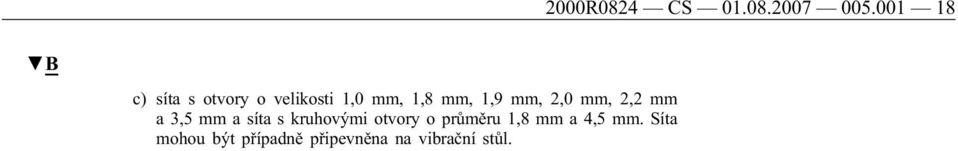 2000R0824 — CS — 01.08.2007 — 005.001 — 18

▼B

c) síta s otvory o velikosti 1,0 mm, 1,8 mm, 1,9 mm, 2,0 mm, 2,2 mm a 3,5 mm a síta s kruhovými otvory o průměru 1,8 mm a 4,5 mm. Síta mohou být případně připevněna na vibrační stůl.